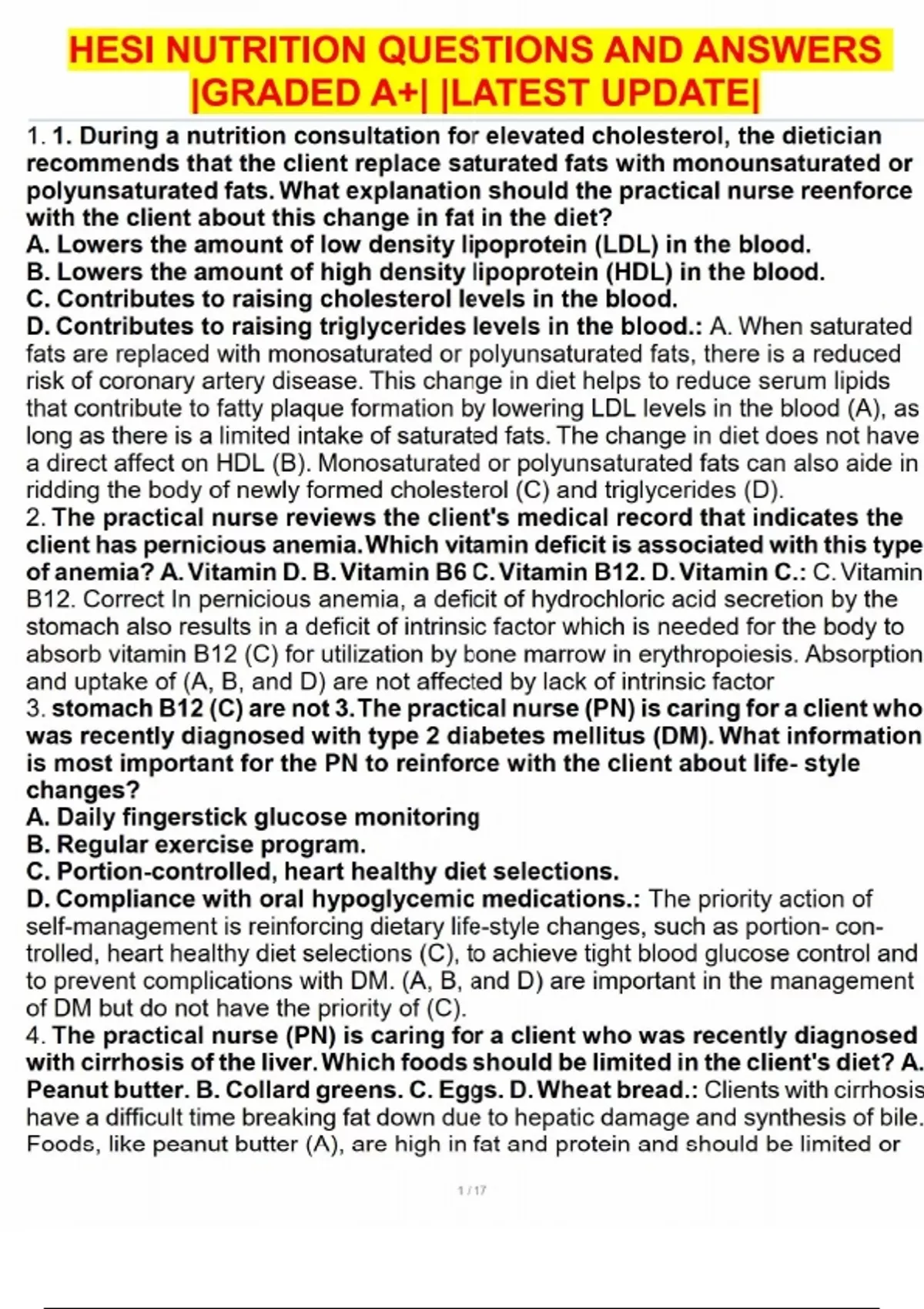 HESI NUTRITION QUESTIONS AND ANSWERS |GRADED A+| |LATEST UPDATE|

1. 1. During a nutrition consultation for elevated cholesterol, the dietician recommends that the client replace saturated fats with monounsaturated or polyunsaturated fats. What explanation should the practical nurse reenforce with the client about this change in fat in the diet?
A. Lowers the amount of low density lipoprotein (LDL) in the blood.
B. Lowers the amount of high density lipoprotein (HDL) in the blood.
C. Contributes to raising cholesterol levels in the blood.
D. Contributes to raising triglycerides levels in the blood.: A. When saturated fats are replaced with monosaturated or polyunsaturated fats, there is a reduced risk of coronary artery disease. This change in diet helps to reduce serum lipids that contribute to fatty plaque formation by lowering LDL levels in the blood (A), as long as there is a limited intake of saturated fats. The change in diet does not have a direct affect on HDL (B). Monosaturated or polyunsaturated fats can also aide in ridding the body of newly formed cholesterol (C) and triglycerides (D).
2. The practical nurse reviews the client's medical record that indicates the client has pernicious anemia. Which vitamin deficit is associated with this type of anemia? A. Vitamin D. B. Vitamin B6 C. Vitamin B12. D. Vitamin C.: C. Vitamin B12. Correct In pernicious anemia, a deficit of hydrochloric acid secretion by the stomach also results in a deficit of intrinsic factor which is needed for the body to absorb vitamin B12 (C) for utilization by bone marrow in erythropoiesis. Absorption and uptake of (A, B, and D) are not affected by lack of intrinsic factor
3. stomach B12 (C) are not 3. The practical nurse (PN) is caring for a client who was recently diagnosed with type 2 diabetes mellitus (DM). What information is most important for the PN to reinforce with the client about life- style changes?
A. Daily fingerstick glucose monitoring
B. Regular exercise program.
C. Portion-controlled, heart healthy diet selections.
D. Compliance with oral hypoglycemic medications.: The priority action of self-management is reinforcing dietary life-style changes, such as portion- controlled, heart healthy diet selections (C), to achieve tight blood glucose control and to prevent complications with DM. (A, B, and D) are important in the management of DM but do not have the priority of (C).
4. The practical nurse (PN) is caring for a client who was recently diagnosed with cirrhosis of the liver. Which foods should be limited in the client's diet? A. Peanut butter. B. Collard greens. C. Eggs. D. Wheat bread.: Clients with cirrhosis have a difficult time breaking fat down due to hepatic damage and synthesis of bile. Foods, like peanut butter (A), are high in fat and protein and should be limited or

1 / 17